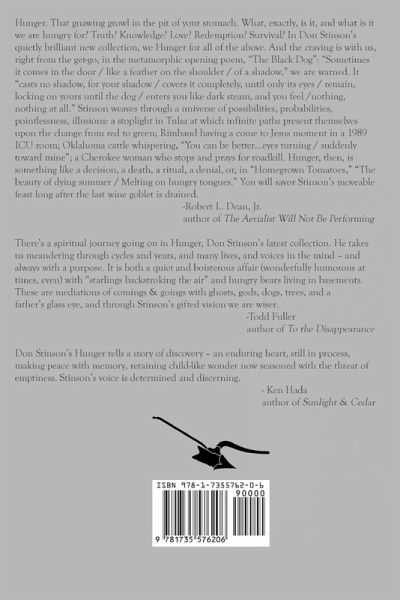 Hunger. That gnawing growl in the pit of your stomach. What, exactly, is it, and what is it we are hungry for? Truth? Knowledge? Love? Redemption? Survival? In Don Stinson's quietly brilliant new collection, we Hunger for all of the above. And the craving is with us, right from the get-go, in the metamorphic opening poem, "The Black Dog": "Sometimes it comes in the door / like a feather on the shoulder / of a shadow," we are warned. It "casts no shadow, for your shadow / covers it completely, until only its eyes / remain, locking on yours until the dog / enters you like dark steam, and you feel /nothing, nothing at all." Stinson weaves through a universe of possibilities, probabilities, pointlessness, illusions: a stoplight in Tulsa at which infinite paths present themselves upon the change from red to green; Rimbaud having a come to Jesus moment in a 1989 ICU room; Oklahoma cattle whispering, "You can be better...eyes turning / suddenly toward mine"; a Cherokee woman who stops and prays for roadkill. Hunger, then, is something like a decision, a death, a ritual, a denial, or, in "Homegrown Tomatoes," "The beauty of dying summer / Melting on hungry tongues." You will savor Stinson's moveable feast long after the last wine goblet is drained.

-Robert L. Dean, Jr.
author of The Aerialist Will Not Be Performing

There's a spiritual journey going on in Hunger, Don Stinson's latest collection. He takes us meandering through cycles and years, and many lives, and voices in the mind – and always with a purpose. It is both a quiet and boisterous affair (wonderfully humorous at times, even) with "starlings backstroking the air" and hungry bears living in basements. These are mediations of comings & goings with ghosts, gods, dogs, trees, and a father's glass eye, and through Stinson's gifted vision we are wiser.

-Todd Fuller
author of To the Disappearance

Don Stinson's Hunger tells a story of discovery – an enduring heart, still in process, making peace with memory, retaining child-like wonder now seasoned with the threat of emptiness. Stinson's voice is determined and discerning.

- Ken Hada
author of Sunlight & Cedar

ISBN 978-1-7355762-0-6
90000
9 781735 576206